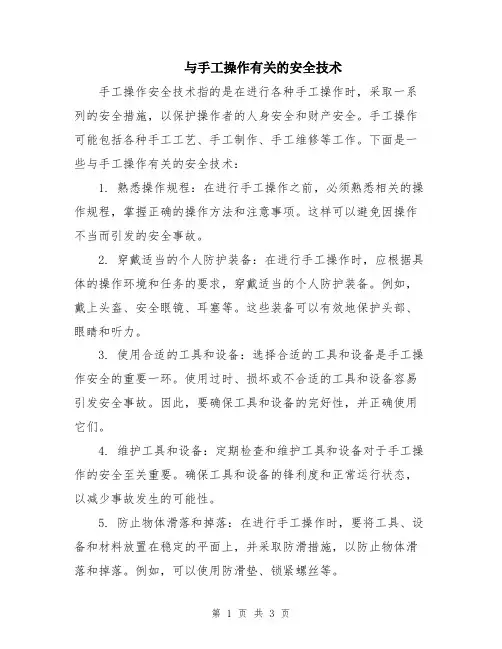 与手工操作有关的安全技术

手工操作安全技术指的是在进行各种手工操作时，采取一系列的安全措施，以保护操作者的人身安全和财产安全。手工操作可能包括各种手工工艺、手工制作、手工维修等工作。下面是一些与手工操作有关的安全技术：

1. 熟悉操作规程：在进行手工操作之前，必须熟悉相关的操作规程，掌握正确的操作方法和注意事项。这样可以避免因操作不当而引发的安全事故。

2. 穿戴适当的个人防护装备：在进行手工操作时，应根据具体的操作环境和任务的要求，穿戴适当的个人防护装备。例如，戴上头盔、安全眼镜、耳塞等。这些装备可以有效地保护头部、眼睛和听力。

3. 使用合适的工具和设备：选择合适的工具和设备是手工操作安全的重要一环。使用过时、损坏或不合适的工具和设备容易引发安全事故。因此，要确保工具和设备的完好性，并正确使用它们。

4. 维护工具和设备：定期检查和维护工具和设备对于手工操作的安全至关重要。确保工具和设备的锋利度和正常运行状态，以减少事故发生的可能性。

5. 防止物体滑落和掉落：在进行手工操作时，要将工具、设备和材料放置在稳定的平面上，并采取防滑措施，以防止物体滑落和掉落。例如，可以使用防滑垫、锁紧螺丝等。

第 1 页 共 3 页